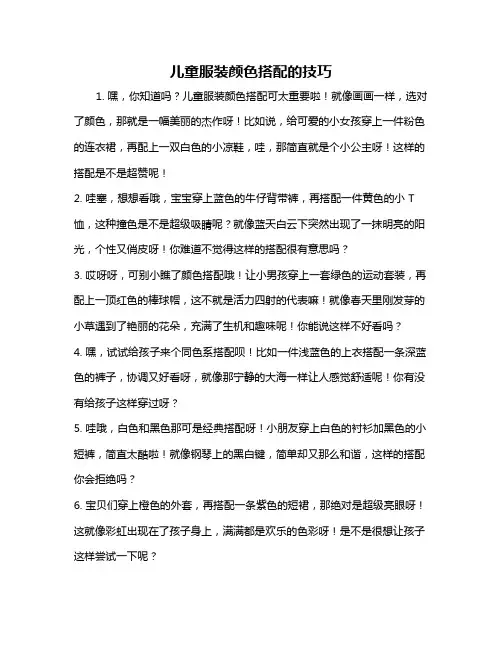 儿童服装颜色搭配的技巧

1. 嘿，你知道吗？儿童服装颜色搭配可太重要啦！就像画画一样，选对了颜色，那就是一幅美丽的杰作呀！比如说，给可爱的小女孩穿上一件粉色的连衣裙，再配上一双白色的小凉鞋，哇，那简直就是个小公主呀！这样的搭配是不是超赞呢！

2. 哇塞，想想看哦，宝宝穿上蓝色的牛仔背带裤，再搭配一件黄色的小 T 恤，这种撞色是不是超级吸睛呢？就像蓝天白云下突然出现了一抹明亮的阳光，个性又俏皮呀！你难道不觉得这样的搭配很有意思吗？

3. 哎呀呀，可别小瞧了颜色搭配哦！让小男孩穿上一套绿色的运动套装，再配上一顶红色的棒球帽，这不就是活力四射的代表嘛！就像春天里刚发芽的小草遇到了艳丽的花朵，充满了生机和趣味呢！你能说这样不好看吗？

4. 嘿，试试给孩子来个同色系搭配呗！比如一件浅蓝色的上衣搭配一条深蓝色的裤子，协调又好看呀，就像那宁静的大海一样让人感觉舒适呢！你有没有给孩子这样穿过呀？

5. 哇哦，白色和黑色那可是经典搭配呀！小朋友穿上白色的衬衫加黑色的小短裤，简直太酷啦！就像钢琴上的黑白键，简单却又那么和谐，这样的搭配你会拒绝吗？

6. 宝贝们穿上橙色的外套，再搭配一条紫色的短裙，那绝对是超级亮眼呀！这就像彩虹出现在了孩子身上，满满都是欢乐的色彩呀！是不是很想让孩子这样尝试一下呢？